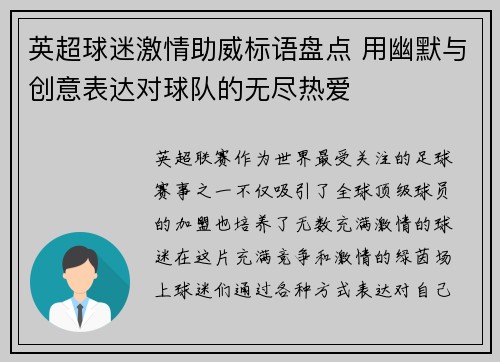 英超球迷激情助威标语盘点 用幽默与创意表达对球队的无尽热爱

英超联赛作为世界最受关注的足球赛事之一不仅吸引了全球顶级球员的加盟也培养了无数充满激情的球迷在这片充满竞争和激情的绿茵场上球迷们通过各种方式表达对自己